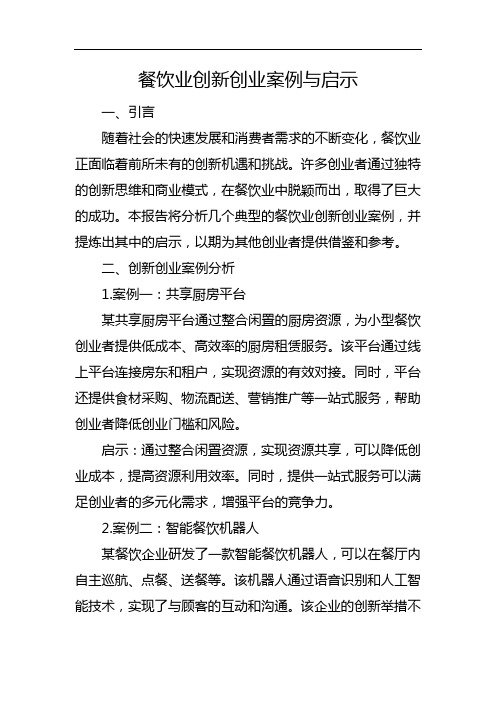 餐饮业创新创业案例与启示

一、引言

随着社会的快速发展和消费者需求的不断变化，餐饮业正面临着前所未有的创新机遇和挑战。许多创业者通过独特的创新思维和商业模式，在餐饮业中脱颖而出，取得了巨大的成功。本报告将分析几个典型的餐饮业创新创业案例，并提炼出其中的启示，以期为其他创业者提供借鉴和参考。

二、创新创业案例分析

1.案例一：共享厨房平台

某共享厨房平台通过整合闲置的厨房资源，为小型餐饮创业者提供低成本、高效率的厨房租赁服务。该平台通过线上平台连接房东和租户，实现资源的有效对接。同时，平台还提供食材采购、物流配送、营销推广等一站式服务，帮助创业者降低创业门槛和风险。

启示：通过整合闲置资源，实现资源共享，可以降低创业成本，提高资源利用效率。同时，提供一站式服务可以满足创业者的多元化需求，增强平台的竞争力。

2.案例二：智能餐饮机器人

某餐饮企业研发了一款智能餐饮机器人，可以在餐厅内自主巡航、点餐、送餐等。该机器人通过语音识别和人工智能技术，实现了与顾客的互动和沟通。该企业的创新举措不